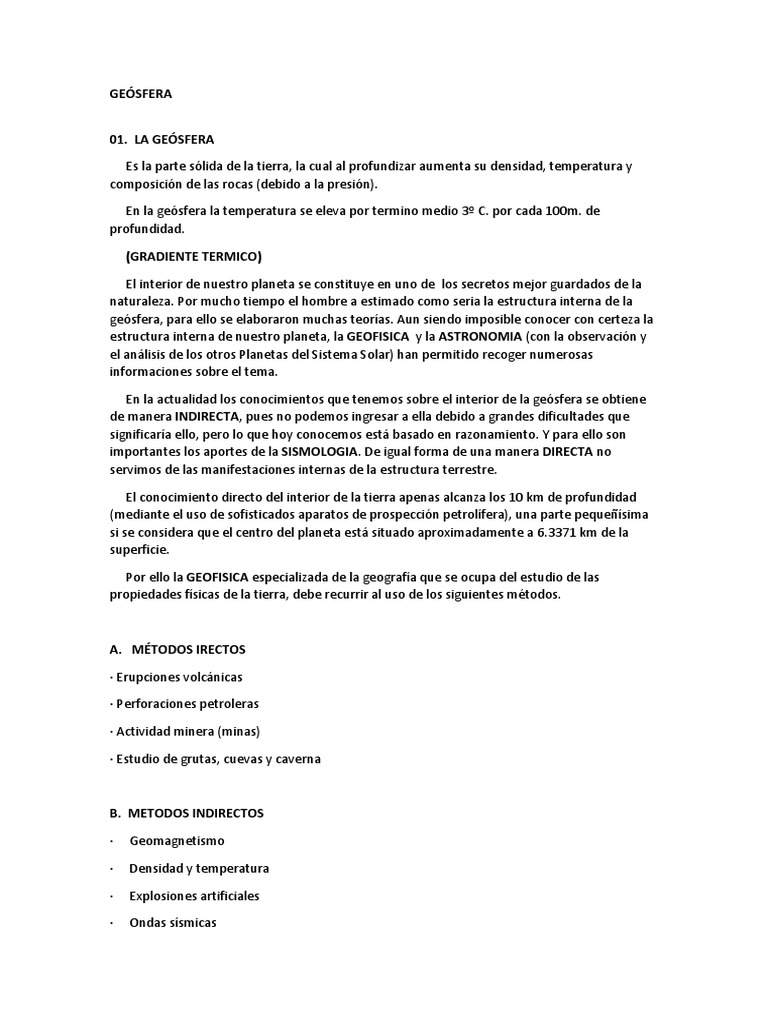 GEÓSFERA

01. LA GEÓSFERA

Es la parte sólida de la tierra, la cual al profundizar aumenta su densidad, temperatura y composición de las rocas (debido a la presión).

En la geósfera la temperatura se eleva por termino medio 3º C. por cada 100m. de profundidad.

(GRADIENTE TERMICO)

El interior de nuestro planeta se constituye en uno de los secretos mejor guardados de la naturaleza. Por mucho tiempo el hombre a estimado como seria la estructura interna de la geósfera, para ello se elaboraron muchas teorías. Aun siendo imposible conocer con certeza la estructura interna de nuestro planeta, la GEOFISICA y la ASTRONOMIA (con la observación y el análisis de los otros Planetas del Sistema Solar) han permitido recoger numerosas informaciones sobre el tema.

En la actualidad los conocimientos que tenemos sobre el interior de la geósfera se obtiene de manera INDIRECTA, pues no podemos ingresar a ella debido a grandes dificultades que significaría ello, pero lo que hoy conocemos está basado en razonamiento. Y para ello son importantes los aportes de la SISMOLOGIA. De igual forma de una manera DIRECTA no servimos de las manifestaciones internas de la estructura terrestre.

El conocimiento directo del interior de la tierra apenas alcanza los 10 km de profundidad (mediante el uso de sofisticados aparatos de prospección petrolífera), una parte pequeñísima si se considera que el centro del planeta está situado aproximadamente a 6.3371 km de la superficie.

Por ello la GEOFISICA especializada de la geografía que se ocupa del estudio de las propiedades físicas de la tierra, debe recurrir al uso de los siguientes métodos.

A. MÉTODOS IRECTOS

· Erupciones volcánicas

· Perforaciones petroleras

· Actividad minera (minas)

· Estudio de grutas, cuevas y caverna

B. METODOS INDIRECTOS

· Geomagnetismo

· Densidad y temperatura

· Explosiones artificiales

· Ondas sísmicas